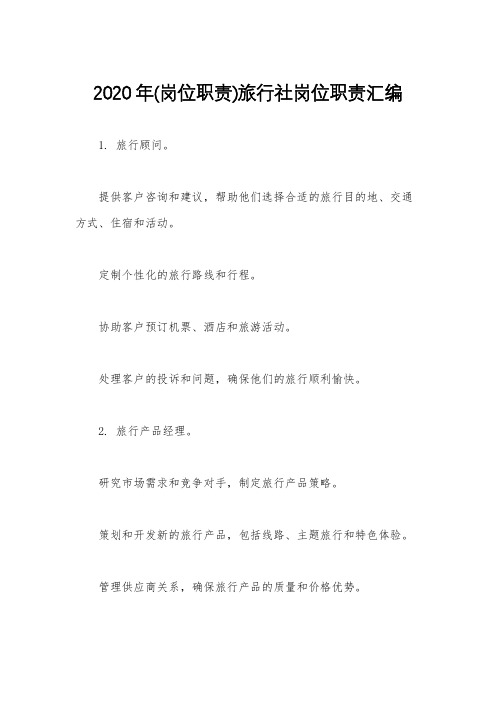 2020年(岗位职责)旅行社岗位职责汇编

1. 旅行顾问。

提供客户咨询和建议，帮助他们选择合适的旅行目的地、交通方式、住宿和活动。

定制个性化的旅行路线和行程。

协助客户预订机票、酒店和旅游活动。

处理客户的投诉和问题，确保他们的旅行顺利愉快。

2. 旅行产品经理。

研究市场需求和竞争对手，制定旅行产品策略。

策划和开发新的旅行产品，包括线路、主题旅行和特色体验。

管理供应商关系，确保旅行产品的质量和价格优势。